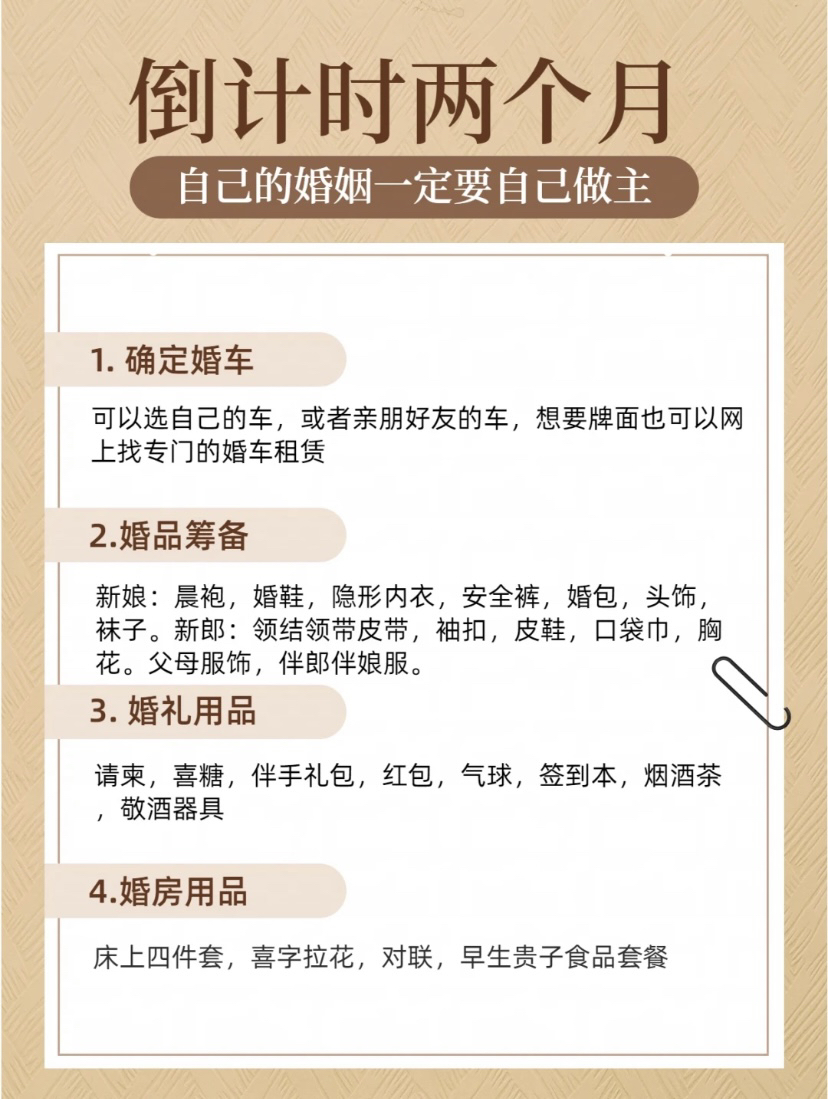 倒计时两个月

自己的婚姻一定要自己做主

1. 确定婚车

可以选自己的车，或者亲朋好友的车，想要牌面也可以网上找专门的婚车租赁

2.婚品筹备

新娘：晨袍，婚鞋，隐形内衣，安全裤，婚包，头饰，袜子。新郎：领结领带皮带，袖扣，皮鞋，口袋巾，胸花。父母服饰，伴郎伴娘服。

3. 婚礼用品

请柬，喜糖，伴手礼包，红包，气球，签到本，烟酒茶，敬酒器具

4.婚房用品

床上四件套，喜字拉花，对联，早生贵子食品套餐